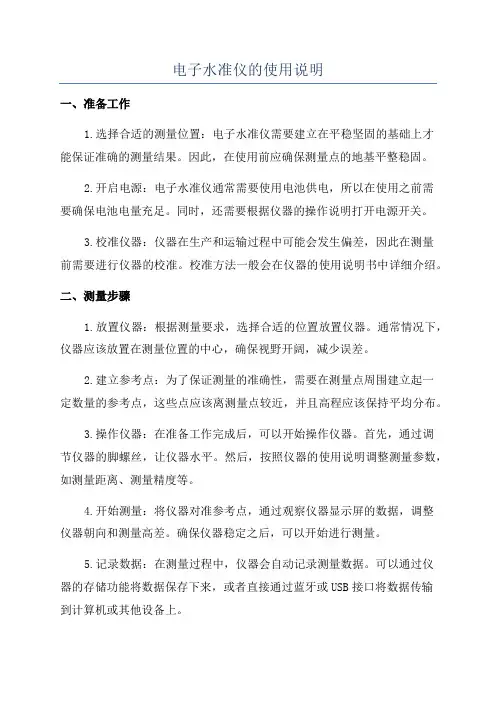 电子水准仪的使用说明

一、准备工作

1.选择合适的测量位置：电子水准仪需要建立在平稳坚固的基础上才能保证准确的测量结果。因此，在使用前应确保测量点的地基平整稳固。

2.开启电源：电子水准仪通常需要使用电池供电，所以在使用之前需要确保电池电量充足。同时，还需要根据仪器的操作说明打开电源开关。

3.校准仪器：仪器在生产和运输过程中可能会发生偏差，因此在测量前需要进行仪器的校准。校准方法一般会在仪器的使用说明书中详细介绍。

二、测量步骤

1.放置仪器：根据测量要求，选择合适的位置放置仪器。通常情况下，仪器应该放置在测量位置的中心，确保视野开阔，减少误差。

2.建立参考点：为了保证测量的准确性，需要在测量点周围建立起一定数量的参考点，这些点应该离测量点较近，并且高程应该保持平均分布。

3.操作仪器：在准备工作完成后，可以开始操作仪器。首先，通过调节仪器的脚螺丝，让仪器水平。然后，按照仪器的使用说明调整测量参数，如测量距离、测量精度等。

4.开始测量：将仪器对准参考点，通过观察仪器显示屏的数据，调整仪器朝向和测量高差。确保仪器稳定之后，可以开始进行测量。

5.记录数据：在测量过程中，仪器会自动记录测量数据。可以通过仪器的存储功能将数据保存下来，或者直接通过蓝牙或USB接口将数据传输到计算机或其他设备上。